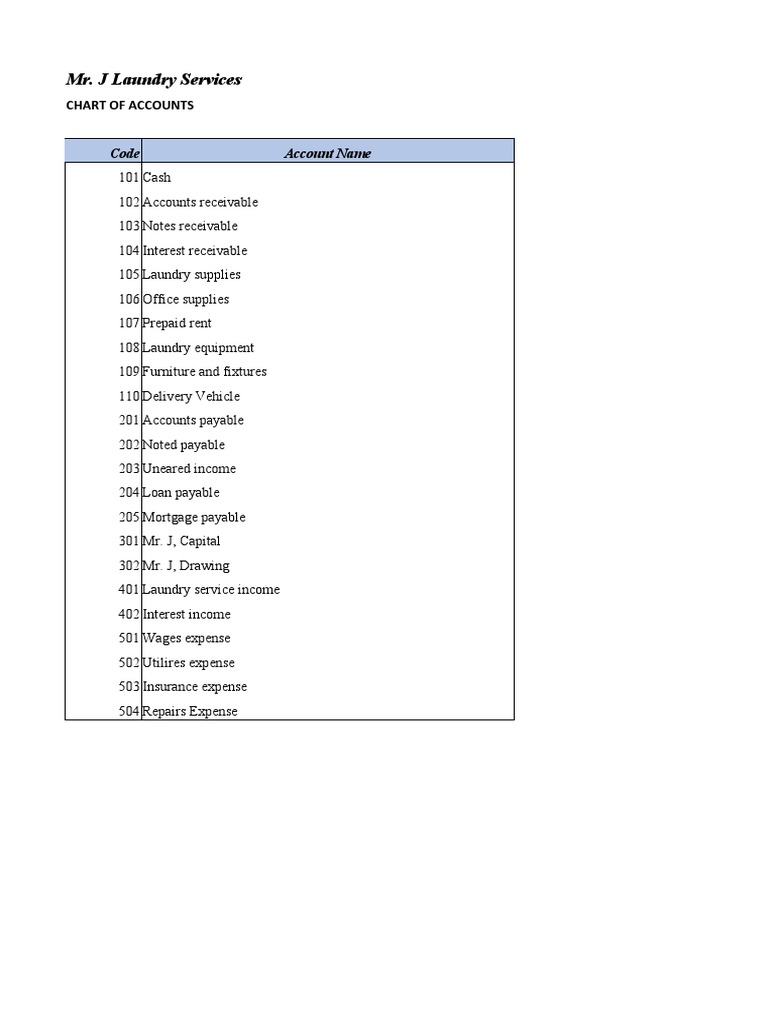 Mr. J Laundry Services

CHART OF ACCOUNTS

| Code | Account Name |
|---|---|
| 101 | Cash |
| 102 | Accounts receivable |
| 103 | Notes receivable |
| 104 | Interest receivable |
| 105 | Laundry supplies |
| 106 | Office supplies |
| 107 | Prepaid rent |
| 108 | Laundry equipment |
| 109 | Furniture and fixtures |
| 110 | Delivery Vehicle |
| 201 | Accounts payable |
| 202 | Noted payable |
| 203 | Uneared income |
| 204 | Loan payable |
| 205 | Mortgage payable |
| 301 | Mr. J, Capital |
| 302 | Mr. J, Drawing |
| 401 | Laundry service income |
| 402 | Interest income |
| 501 | Wages expense |
| 502 | Utilires expense |
| 503 | Insurance expense |
| 504 | Repairs Expense |